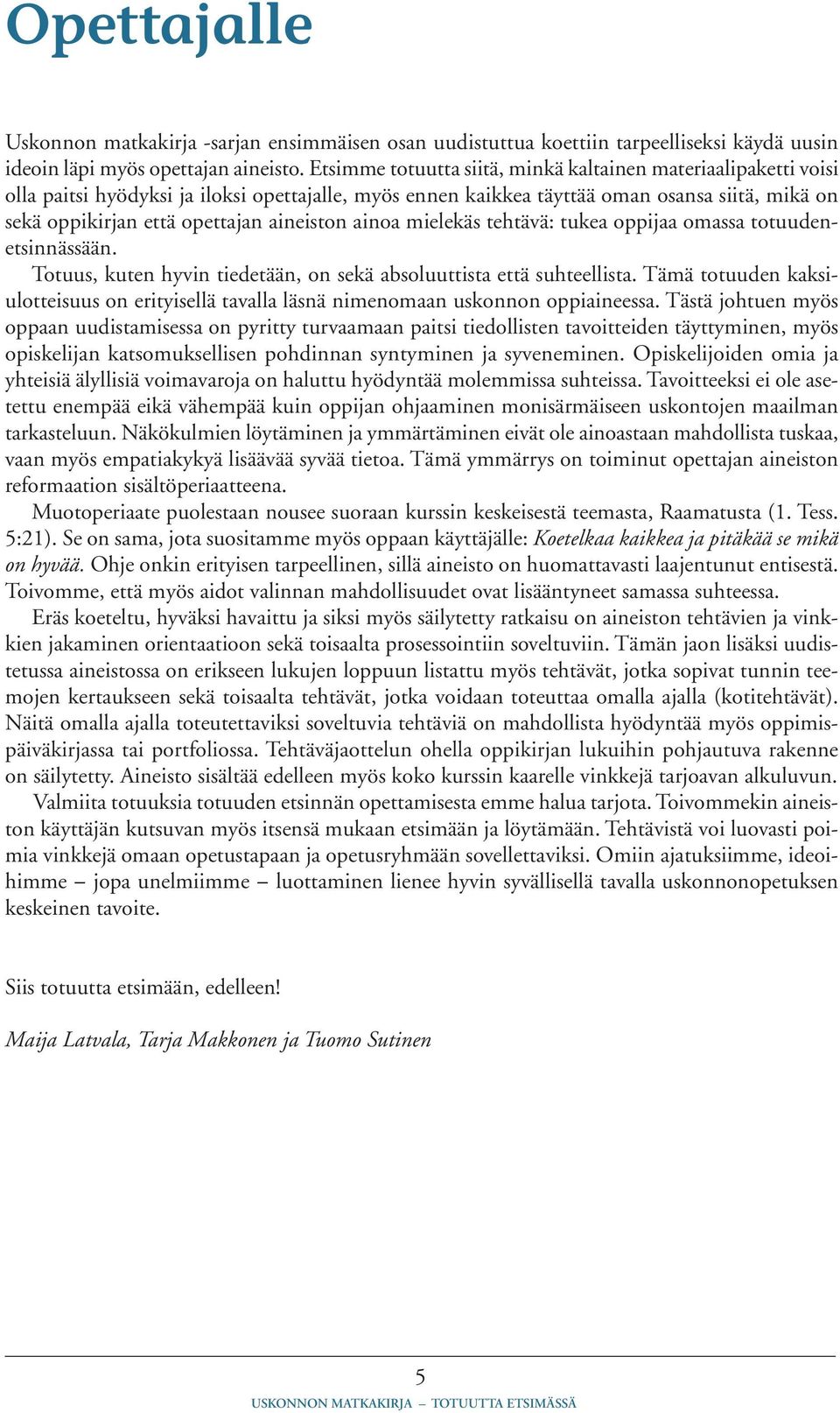 Opettajalle

Uskonnon matkakirja -sarjan ensimmäisen osan uudistuttua koettiin tarpeelliseksi käydä uusin ideoin läpi myös opettajan aineisto. Etsimme totuutta siitä, minkä kaltainen materiaalipaketti voisi olla paitsi hyödyksi ja iloksi opettajalle, myös ennen kaikkea täyttää oman osansa siitä, mikä on sekä oppikirjan että opettajan aineiston ainoa mielekäs tehtävä: tukea oppijaa omassa totuudenetsinnässään.

Totuus, kuten hyvin tiedetään, on sekä absoluuttista että suhteellista. Tämä totuuden kaksiulotteisuus on erityisellä tavalla läsnä nimenomaan uskonnon oppiaineessa. Tästä johtuen myös oppaan uudistamisessa on pyritty turvaamaan paitsi tiedollisten tavoitteiden täyttyminen, myös opiskelijan katsomuksellisen pohdinnan syntyminen ja syveneminen. Opiskelijoiden omia ja yhteisiä älyllisiä voimavaroja on haluttu hyödyntää molemmissa suhteissa. Tavoitteeksi ei ole asetettu enempää eikä vähempää kuin oppijan ohjaaminen monisärmäiseen uskontojen maailman tarkasteluun. Näkökulmien löytäminen ja ymmärtäminen eivät ole ainoastaan mahdollista tuskaa, vaan myös empatiakykyä lisäävää syvää tietoa. Tämä ymmärrys on toiminut opettajan aineiston reformaation sisältöperiaatteena.

Muotoperiaate puolestaan nousee suoraan kurssin keskeisestä teemasta, Raamatusta (1. Tess. 5:21). Se on sama, jota suositamme myös oppaan käyttäjälle: Koetelkaa kaikkea ja pitäkää se mikä on hyvää. Ohje onkin erityisen tarpeellinen, sillä aineisto on huomattavasti laajentunut entisestä. Toivomme, että myös aidot valinnan mahdollisuudet ovat lisääntyneet samassa suhteessa.

Eräs koeteltu, hyväksi havaittu ja siksi myös säilytetty ratkaisu on aineiston tehtävien ja vinkkien jakaminen orientaatioon sekä toisaalta prosessointiin soveltuviin. Tämän jaon lisäksi uudistetussa aineistossa on erikseen lukujen loppuun listattu myös tehtävät, jotka sopivat tunnin teemojen kertaukseen sekä toisaalta tehtävät, jotka voidaan toteuttaa omalla ajalla (kotitehtävät). Näitä omalla ajalla toteutettaviksi soveltuvia tehtäviä on mahdollista hyödyntää myös oppimispäiväkirjassa tai portfoliossa. Tehtäväjaottelun ohella oppikirjan lukuihin pohjautuva rakenne on säilytetty. Aineisto sisältää edelleen myös koko kurssin kaarelle vinkkejä tarjoavan alkuluvun.

Valmiita totuuksia totuuden etsinnän opettamisesta emme halua tarjota. Toivommekin aineiston käyttäjän kutsuvan myös itsensä mukaan etsimään ja löytämään. Tehtävistä voi luovasti poimia vinkkejä omaan opetustapaan ja opetusryhmään sovellettaviksi. Omiin ajatuksiimme, ideoihimme – jopa unelmiimme – luottaminen lienee hyvin syvällisellä tavalla uskonnonopetuksen keskeinen tavoite.

Siis totuutta etsimään, edelleen!

Maija Latvala, Tarja Makkonen ja Tuomo Sutinen

5
USKONNON MATKAKIRJA – TOTUUTTA ETSIMÄSSÄ